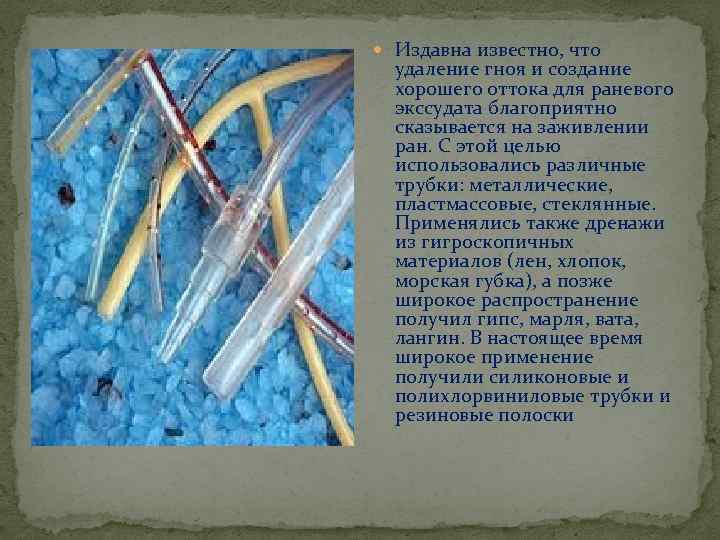 Издавна известно, что удаление гноя и создание хорошего оттока для раневого экссудата благоприятно сказывается на заживлении ран. С этой целью использовались различные трубки: металлические, пластмассовые, стеклянные. Применялись также дренажи из гигроскопичных материалов (лен, хлопок, морская губка), а позже широкое распространение получил гипс, марля, вата, лангин. В настоящее время широкое применение получили силиконовые и полихлорвиниловые трубки и резиновые полоски